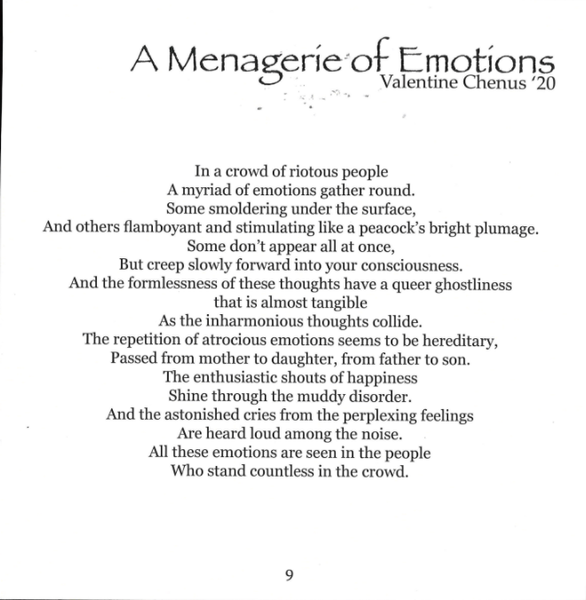 A Menagerie of Emotions
Valentine Chenus '20

In a crowd of riotous people
A myriad of emotions gather round.
Some smoldering under the surface,
And others flamboyant and stimulating like a peacock's bright plumage.
Some don't appear all at once,
But creep slowly forward into your consciousness.
And the formlessness of these thoughts have a queer ghostliness
that is almost tangible
As the inharmonious thoughts collide.
The repetition of atrocious emotions seems to be hereditary,
Passed from mother to daughter, from father to son.
The enthusiastic shouts of happiness
Shine through the muddy disorder.
And the astonished cries from the perplexing feelings
Are heard loud among the noise.
All these emotions are seen in the people
Who stand countless in the crowd.

9